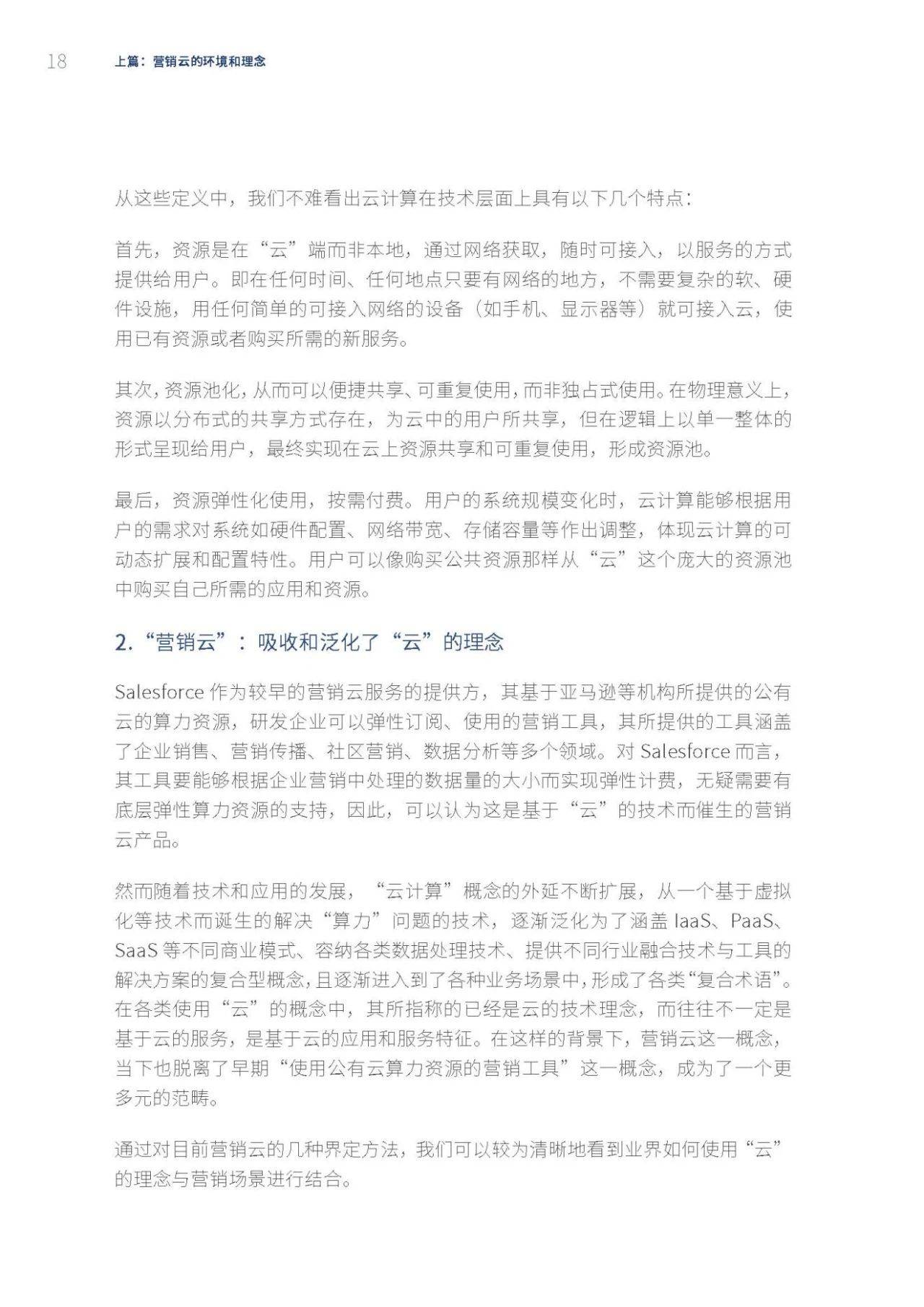 18 上篇：营销云的环境和理念

从这些定义中，我们不难看出云计算在技术层面上具有以下几个特点：

首先，资源是在“云”端而非本地，通过网络获取，随时可接入，以服务的方式提供给用户。即在任何时间、任何地点只要有网络的地方，不需要复杂的软、硬件设施，用任何简单的可接入网络的设备（如手机、显示器等）就可接入云，使用已有资源或者购买所需的新服务。

其次，资源池化，从而可以便捷共享、可重复使用，而非独占式使用。在物理意义上，资源以分布式的共享方式存在，为云中的用户所共享，但在逻辑上以单一整体的形式呈现给用户，最终实现在云上资源共享和可重复使用，形成资源池。

最后，资源弹性化使用，按需付费。用户的系统规模变化时，云计算能够根据用户的需求对系统如硬件配置、网络带宽、存储容量等作出调整，体现云计算的可动态扩展和配置特性。用户可以像购买公共资源那样从“云”这个庞大的资源池中购买自己所需的应用和资源。

2.“营销云”：吸收和泛化了“云”的理念

Salesforce 作为较早的营销云服务的提供方，其基于亚马逊等机构所提供的公有云的算力资源，研发企业可以弹性订阅、使用的营销工具，其所提供的工具涵盖了企业销售、营销传播、社区营销、数据分析等多个领域。对 Salesforce 而言，其工具要能够根据企业营销中处理的数据量的大小而实现弹性计费，无疑需要有底层弹性算力资源的支持，因此，可以认为这是基于“云”的技术而催生的营销云产品。

然而随着技术和应用的发展，“云计算”概念的外延不断扩展，从一个基于虚拟化等技术而诞生的解决“算力”问题的技术，逐渐泛化为了涵盖 IaaS、PaaS、SaaS 等不同商业模式、容纳各类数据处理技术、提供不同行业融合技术与工具的解决方案的复合型概念，且逐渐进入到了各种业务场景中，形成了各类“复合术语”。在各类使用“云”的概念中，其所指称的已经是云的技术理念，而往往不一定是基于云的服务，是基于云的应用和服务特征。在这样的背景下，营销云这一概念，当下也脱离了早期“使用公有云算力资源的营销工具”这一概念，成为了一个更多元的范畴。

通过对目前营销云的几种界定方法，我们可以较为清晰地看到业界如何使用“云”的理念与营销场景进行结合。